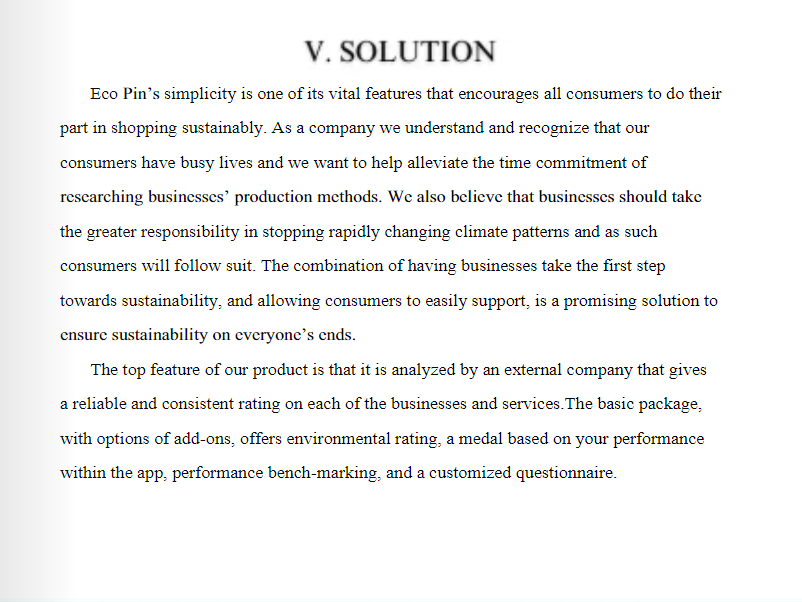 V. SOLUTION

Eco Pin's simplicity is one of its vital features that encourages all consumers to do their part in shopping sustainably. As a company we understand and recognize that our consumers have busy lives and we want to help alleviate the time commitment of researching businesses' production methods. We also believe that businesses should take the greater responsibility in stopping rapidly changing climate patterns and as such consumers will follow suit. The combination of having businesses take the first step towards sustainability, and allowing consumers to easily support, is a promising solution to ensure sustainability on everyone's ends.

The top feature of our product is that it is analyzed by an external company that gives a reliable and consistent rating on each of the businesses and services.The basic package, with options of add-ons, offers environmental rating, a medal based on your performance within the app, performance bench-marking, and a customized questionnaire.